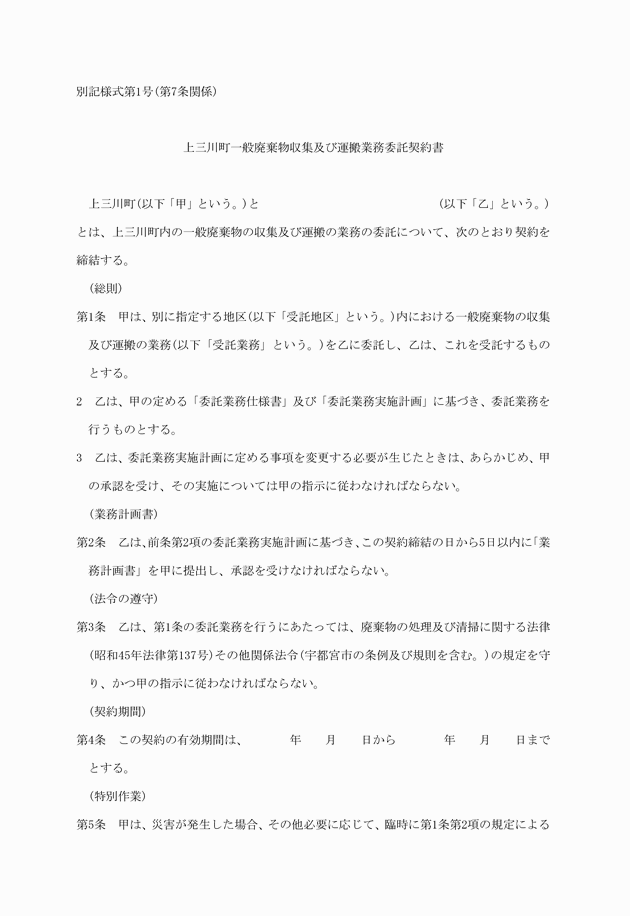 別記様式第1号（第7条関係）

上三川町一般廃棄物収集及び運搬業務委託契約書

上三川町（以下「甲」という。）と　　　　　　　　　　　　（以下「乙」という。）とは、上三川町内の一般廃棄物の収集及び運搬の業務の委託について、次のとおり契約を締結する。

（総則）

第1条　甲は、別に指定する地区（以下「受託地区」という。）内における一般廃棄物の収集及び運搬の業務（以下「受託業務」という。）を乙に委託し、乙は、これを受託するものとする。

2　乙は、甲の定める「委託業務仕様書」及び「委託業務実施計画」に基づき、委託業務を行うものとする。

3　乙は、委託業務実施計画に定める事項を変更する必要が生じたときは、あらかじめ、甲の承認を受け、その実施については甲の指示に従わなければならない。

（業務計画書）

第2条　乙は、前条第2項の委託業務実施計画に基づき、この契約締結の日から5日以内に「業務計画書」を甲に提出し、承認を受けなければならない。

（法令の遵守）

第3条　乙は、第1条の委託業務を行うにあたっては、廃棄物の処理及び清掃に関する法律（昭和45年法律第137号）その他関係法令（宇都宮市の条例及び規則を含む。）の規定を守り、かつ甲の指示に従わなければならない。

（契約期間）

第4条　この契約の有効期間は、　　　年　　月　　日から　　　年　　月　　日までとする。

（特別作業）

第5条　甲は、災害が発生した場合、その他必要に応じて、臨時に第1条第2項の規定による